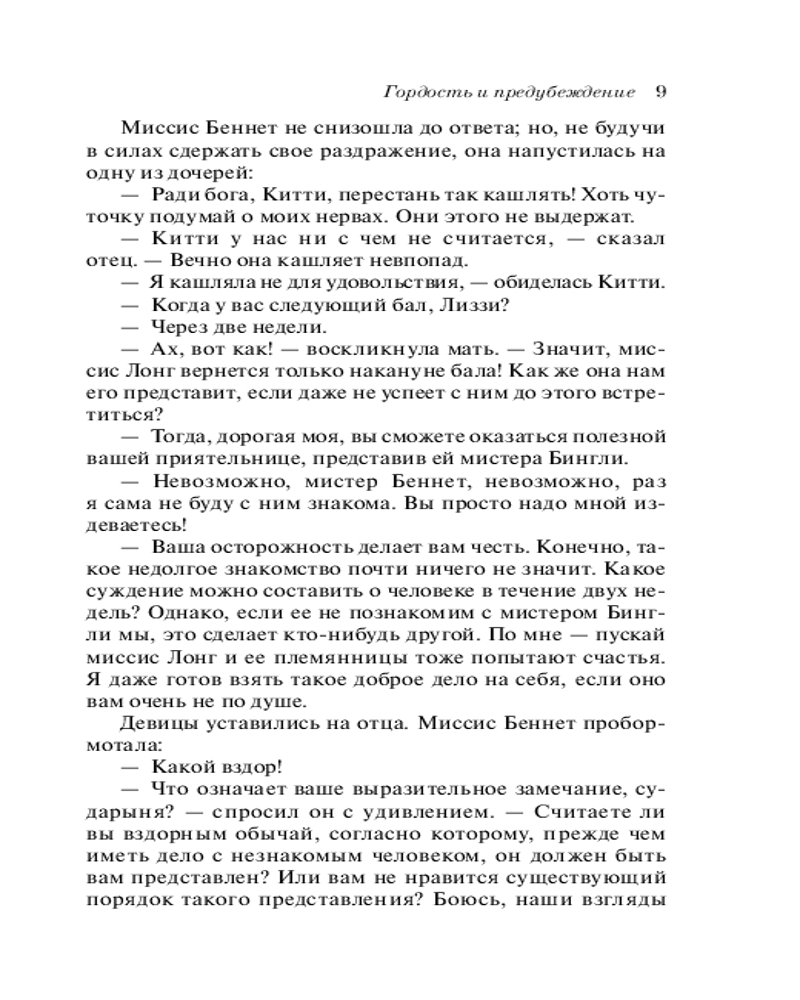 Гордость и предубеждение 9

Миссис Беннет не снизошла до ответа; но, не будучи в силах сдержать свое раздражение, она напустилась на одну из дочерей:

— Ради бога, Китти, перестань так кашлять! Хоть чуточку подумай о моих нервах. Они этого не выдержат.

— Китти у нас ни с чем не считается, — сказал отец. — Вечно она кашляет невпопад.

— Я кашляла не для удовольствия, — обиделась Китти.

— Когда у вас следующий бал, Лиззи?

— Через две недели.

— Ах, вот как! — воскликнула мать. — Значит, миссис Лонг вернется только накануне бала! Как же она нам его представит, если даже не успеет с ним до этого встретиться?

— Тогда, дорогая моя, вы сможете оказаться полезной вашей приятельнице, представив ей мистера Бингли.

— Невозможно, мистер Беннет, невозможно, раз я сама не буду с ним знакома. Вы просто надо мной издеваетесь!

— Ваша осторожность делает вам честь. Конечно, такое недолгое знакомство почти ничего не значит. Какое суждение можно составить о человеке в течение двух недель? Однако, если ее не познакомим с мистером Бингли мы, это сделает кто-нибудь другой. По мне — пускай миссис Лонг и ее племянницы тоже попытают счастья. Я даже готов взять такое доброе дело на себя, если оно вам очень не по душе.

Девицы уставились на отца. Миссис Беннет пробормотала:

— Какой вздор!

— Что означает ваше выразительное замечание, сударыня? — спросил он с удивлением. — Считаете ли вы вздорным обычай, согласно которому, прежде чем иметь дело с незнакомым человеком, он должен быть вам представлен? Или вам не нравится существующий порядок такого представления? Боюсь, наши взгляды